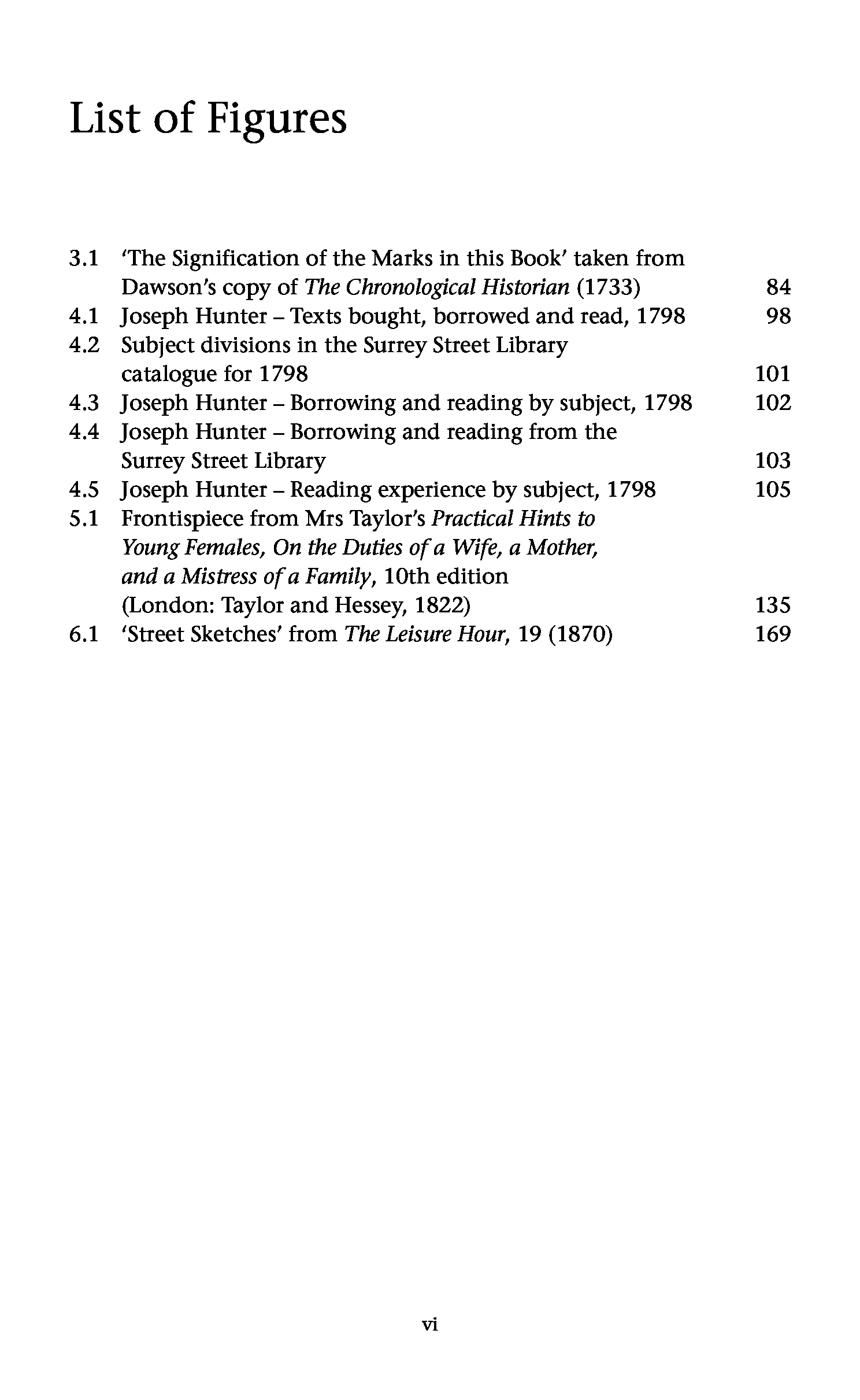 List of Figures

3.1 'The Signification of the Marks in this Book' taken from Dawson's copy of The Chronological Historian (1733) 84
4.1 Joseph Hunter – Texts bought, borrowed and read, 1798 98
4.2 Subject divisions in the Surrey Street Library catalogue for 1798 101
4.3 Joseph Hunter – Borrowing and reading by subject, 1798 102
4.4 Joseph Hunter – Borrowing and reading from the Surrey Street Library 103
4.5 Joseph Hunter – Reading experience by subject, 1798 105
5.1 Frontispiece from Mrs Taylor's Practical Hints to Young Females, On the Duties of a Wife, a Mother, and a Mistress of a Family, 10th edition (London: Taylor and Hessey, 1822) 135
6.1 'Street Sketches' from The Leisure Hour, 19 (1870) 169

vi